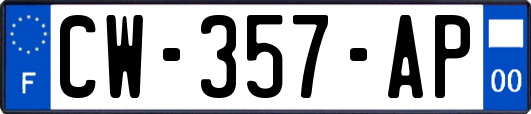 F
CW-357-AP
00